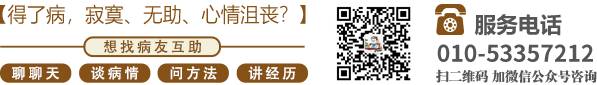 【得了病，寂寞、无助、心情沮丧？】

想找病友互助

聊聊天

谈病情

问方法

讲经历

服务电话

010-53357212

扫二维码 加微信公众号咨询